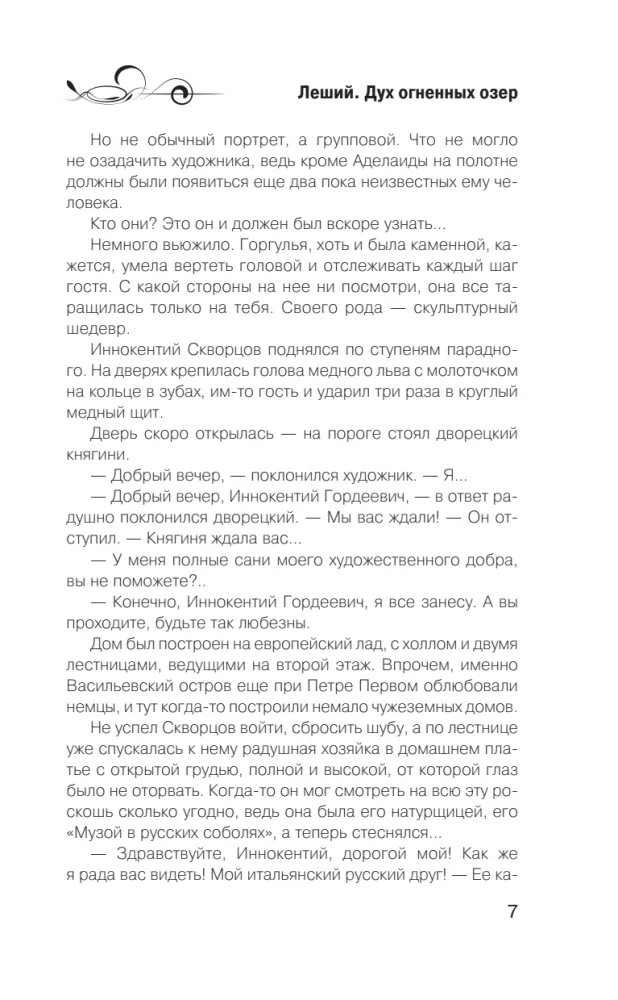 Леший. Дух огненных озер

Но не обычный портрет, а групповой. Что не могло не озадачить художника, ведь кроме Аделаиды на полотне должны были появиться еще два пока неизвестных ему человека.

Кто они? Это он и должен был вскоре узнать...

Немного вьюжило. Горгулья, хоть и была каменной, кажется, умела вертеть головой и отслеживать каждый шаг гостя. С какой стороны на нее ни посмотри, она все таращилась только на тебя. Своего рода — скульптурный шедевр.

Иннокентий Скворцов поднялся по ступеням парадного. На дверях крепилась голова медного льва с молоточком на кольце в зубах, им-то гость и ударил три раза в круглый медный щит.

Дверь скоро открылась — на пороге стоял дворецкий княгини.

— Добрый вечер, — поклонился художник. — Я...

— Добрый вечер, Иннокентий Гордеевич, — в ответ радушно поклонился дворецкий. — Мы вас ждали! — Он отступил. — Княгиня ждала вас...

— У меня полные сани моего художественного добра, вы не поможете?..

— Конечно, Иннокентий Гордеевич, я все занесу. А вы проходите, будьте так любезны.

Дом был построен на европейский лад, с холлом и двумя лестницами, ведущими на второй этаж. Впрочем, именно Васильевский остров еще при Петре Первом облюбовали немцы, и тут когда-то построили немало чужеземных домов.

Не успел Скворцов войти, сбросить шубу, а по лестнице уже спускалась к нему радушная хозяйка в домашнем платье с открытой грудью, полной и высокой, от которой глаз было не оторвать. Когда-то он мог смотреть на всю эту роскошь сколько угодно, ведь она была его натурщицей, его «Музой в русских соболях», а теперь стеснялся...

— Здравствуйте, Иннокентий, дорогой мой! Как же я рада вас видеть! Мой итальянский русский друг! — Ее ка-

7